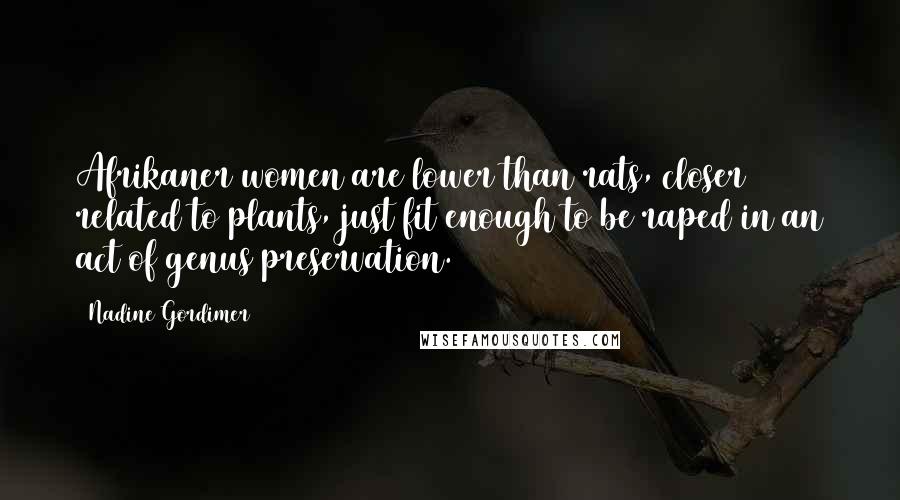 Afrikaner women are lower than rats, closer related to plants, just fit enough to be raped in an act of genus preservation.

Nadine Gordimer

WISEFAMOUSQUOTES.COM